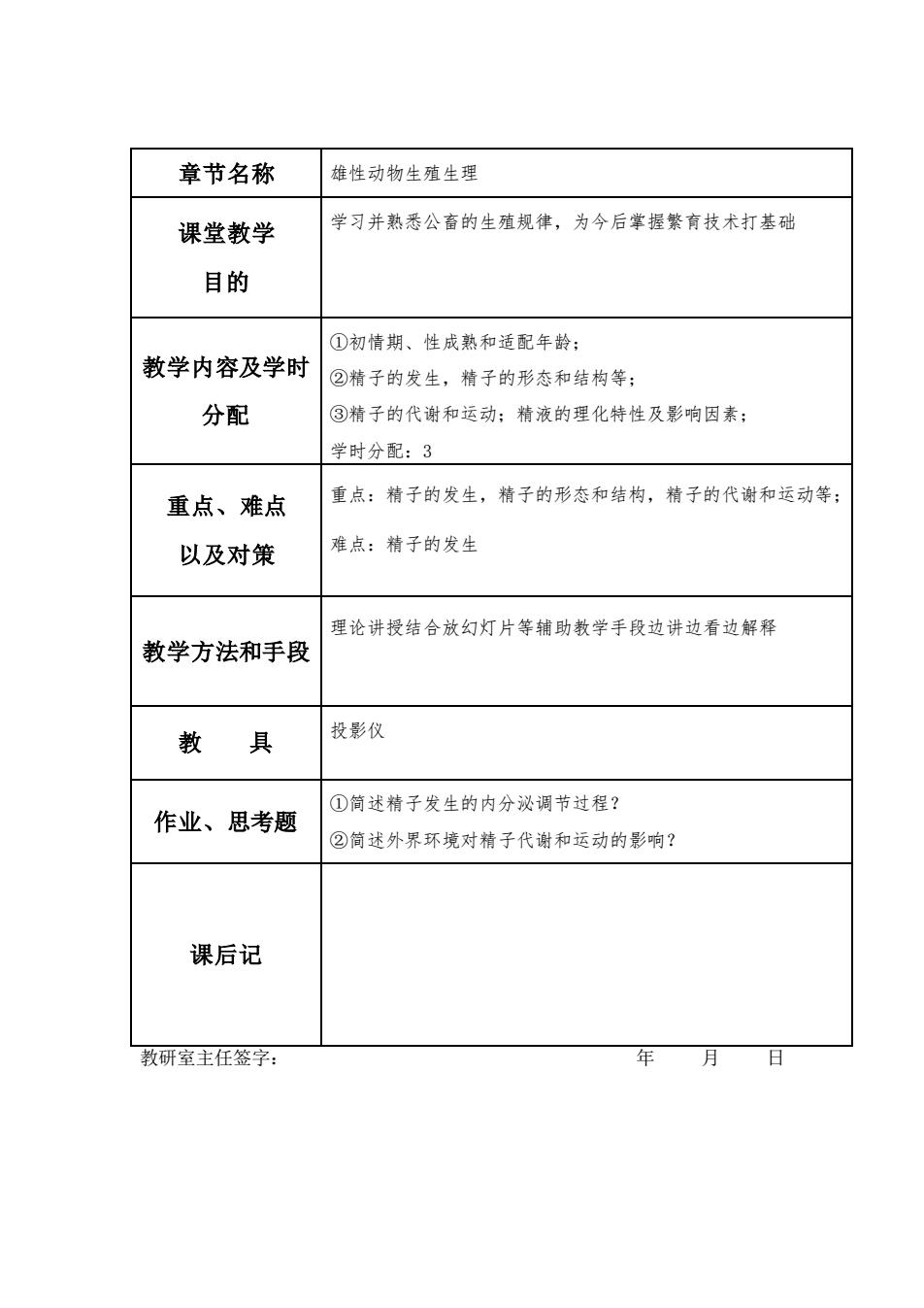 | 章节名称 | 雄性动物生殖生理 |
|---|---|
| 课堂教学目的 | 学习并熟悉公畜的生殖规律，为今后掌握繁育技术打基础 |
| 教学内容及学时分配 | ①初情期、性成熟和适配年龄；<br>②精子的发生，精子的形态和结构等；<br>③精子的代谢和运动；精液的理化特性及影响因素；<br>学时分配：3 |
| 重点、难点以及对策 | 重点：精子的发生，精子的形态和结构，精子的代谢和运动等；<br>难点：精子的发生 |
| 教学方法和手段 | 理论讲授结合放幻灯片等辅助教学手段边讲边看边解释 |
| 教　具 | 投影仪 |
| 作业、思考题 | ①简述精子发生的内分泌调节过程？<br>②简述外界环境对精子代谢和运动的影响？ |
| 课后记 | |

教研室主任签字：　　　　　　　　　　年　　月　　日